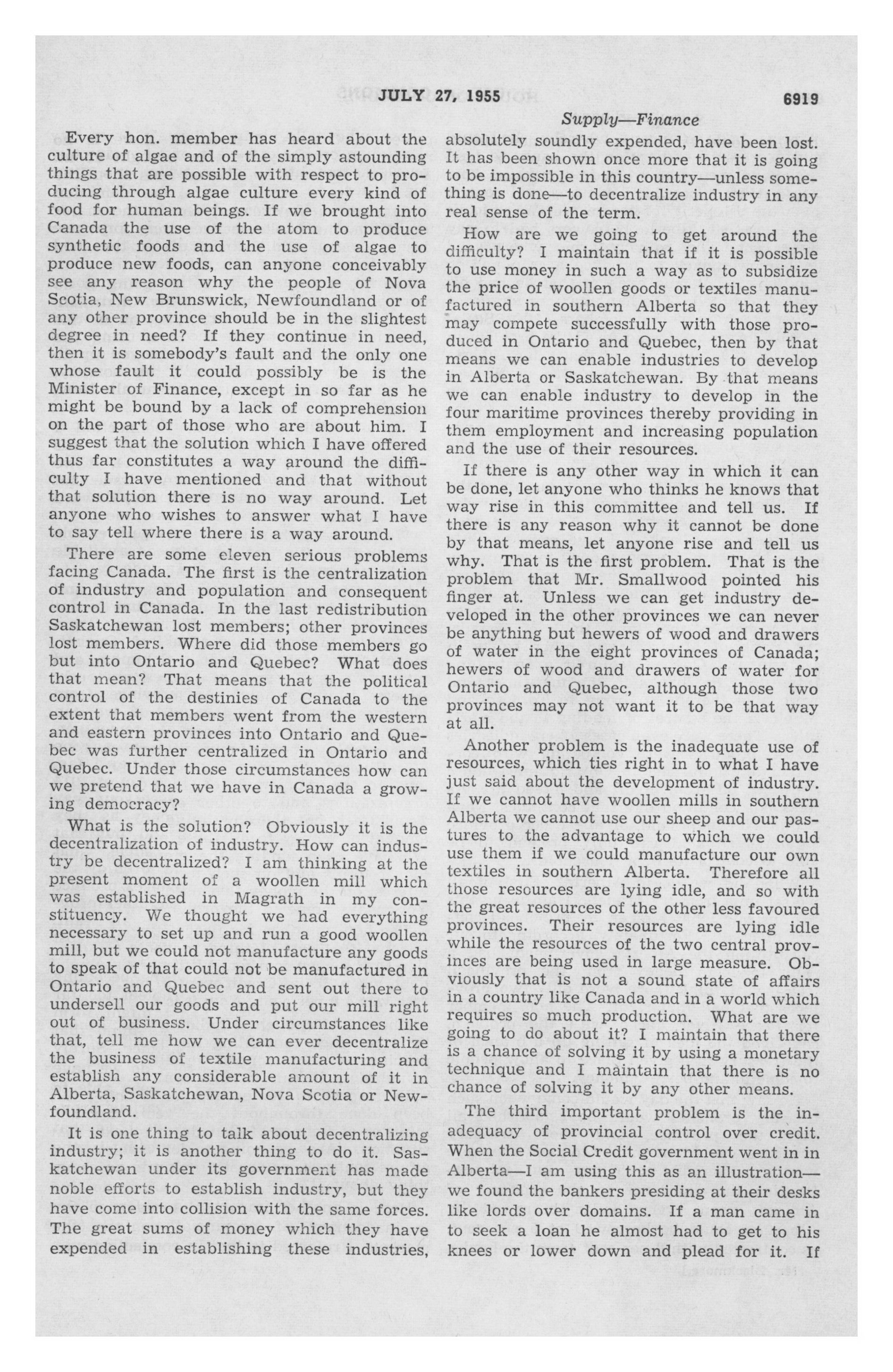 JULY 27, 1955 6919

Supply—Finance

Every hon. member has heard about the culture of algae and of the simply astounding things that are possible with respect to producing through algae culture every kind of food for human beings. If we brought into Canada the use of the atom to produce synthetic foods and the use of algae to produce new foods, can anyone conceivably see any reason why the people of Nova Scotia, New Brunswick, Newfoundland or of any other province should be in the slightest degree in need? If they continue in need, then it is somebody's fault and the only one whose fault it could possibly be is the Minister of Finance, except in so far as he might be bound by a lack of comprehension on the part of those who are about him. I suggest that the solution which I have offered thus far constitutes a way around the difficulty I have mentioned and that without that solution there is no way around. Let anyone who wishes to answer what I have to say tell where there is a way around.

There are some eleven serious problems facing Canada. The first is the centralization of industry and population and consequent control in Canada. In the last redistribution Saskatchewan lost members; other provinces lost members. Where did those members go but into Ontario and Quebec? What does that mean? That means that the political control of the destinies of Canada to the extent that members went from the western and eastern provinces into Ontario and Quebec was further centralized in Ontario and Quebec. Under those circumstances how can we pretend that we have in Canada a growing democracy?

What is the solution? Obviously it is the decentralization of industry. How can industry be decentralized? I am thinking at the present moment of a woollen mill which was established in Magrath in my constituency. We thought we had everything necessary to set up and run a good woollen mill, but we could not manufacture any goods to speak of that could not be manufactured in Ontario and Quebec and sent out there to undersell our goods and put our mill right out of business. Under circumstances like that, tell me how we can ever decentralize the business of textile manufacturing and establish any considerable amount of it in Alberta, Saskatchewan, Nova Scotia or Newfoundland.

It is one thing to talk about decentralizing industry; it is another thing to do it. Saskatchewan under its government has made noble efforts to establish industry, but they have come into collision with the same forces. The great sums of money which they have expended in establishing these industries, absolutely soundly expended, have been lost. It has been shown once more that it is going to be impossible in this country—unless something is done—to decentralize industry in any real sense of the term.

How are we going to get around the difficulty? I maintain that if it is possible to use money in such a way as to subsidize the price of woollen goods or textiles manufactured in southern Alberta so that they may compete successfully with those produced in Ontario and Quebec, then by that means we can enable industries to develop in Alberta or Saskatchewan. By that means we can enable industry to develop in the four maritime provinces thereby providing in them employment and increasing population and the use of their resources.

If there is any other way in which it can be done, let anyone who thinks he knows that way rise in this committee and tell us. If there is any reason why it cannot be done by that means, let anyone rise and tell us why. That is the first problem. That is the problem that Mr. Smallwood pointed his finger at. Unless we can get industry developed in the other provinces we can never be anything but hewers of wood and drawers of water in the eight provinces of Canada; hewers of wood and drawers of water for Ontario and Quebec, although those two provinces may not want it to be that way at all.

Another problem is the inadequate use of resources, which ties right in to what I have just said about the development of industry. If we cannot have woollen mills in southern Alberta we cannot use our sheep and our pastures to the advantage to which we could use them if we could manufacture our own textiles in southern Alberta. Therefore all those resources are lying idle, and so with the great resources of the other less favoured provinces. Their resources are lying idle while the resources of the two central provinces are being used in large measure. Obviously that is not a sound state of affairs in a country like Canada and in a world which requires so much production. What are we going to do about it? I maintain that there is a chance of solving it by using a monetary technique and I maintain that there is no chance of solving it by any other means.

The third important problem is the inadequacy of provincial control over credit. When the Social Credit government went in in Alberta—I am using this as an illustration—we found the bankers presiding at their desks like lords over domains. If a man came in to seek a loan he almost had to get to his knees or lower down and plead for it. If